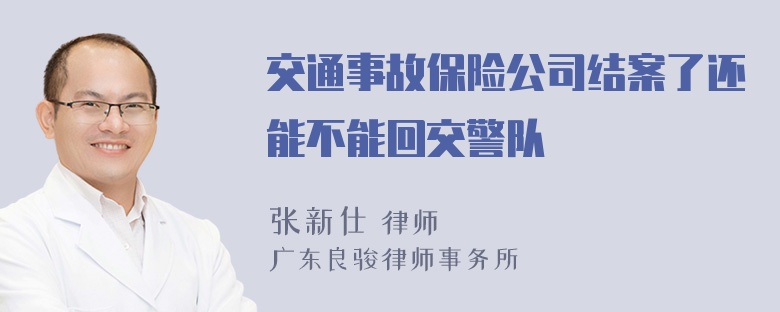 交通事故保险公司结案了还能不能回交警队

张新仕 律师
广东良骏律师事务所